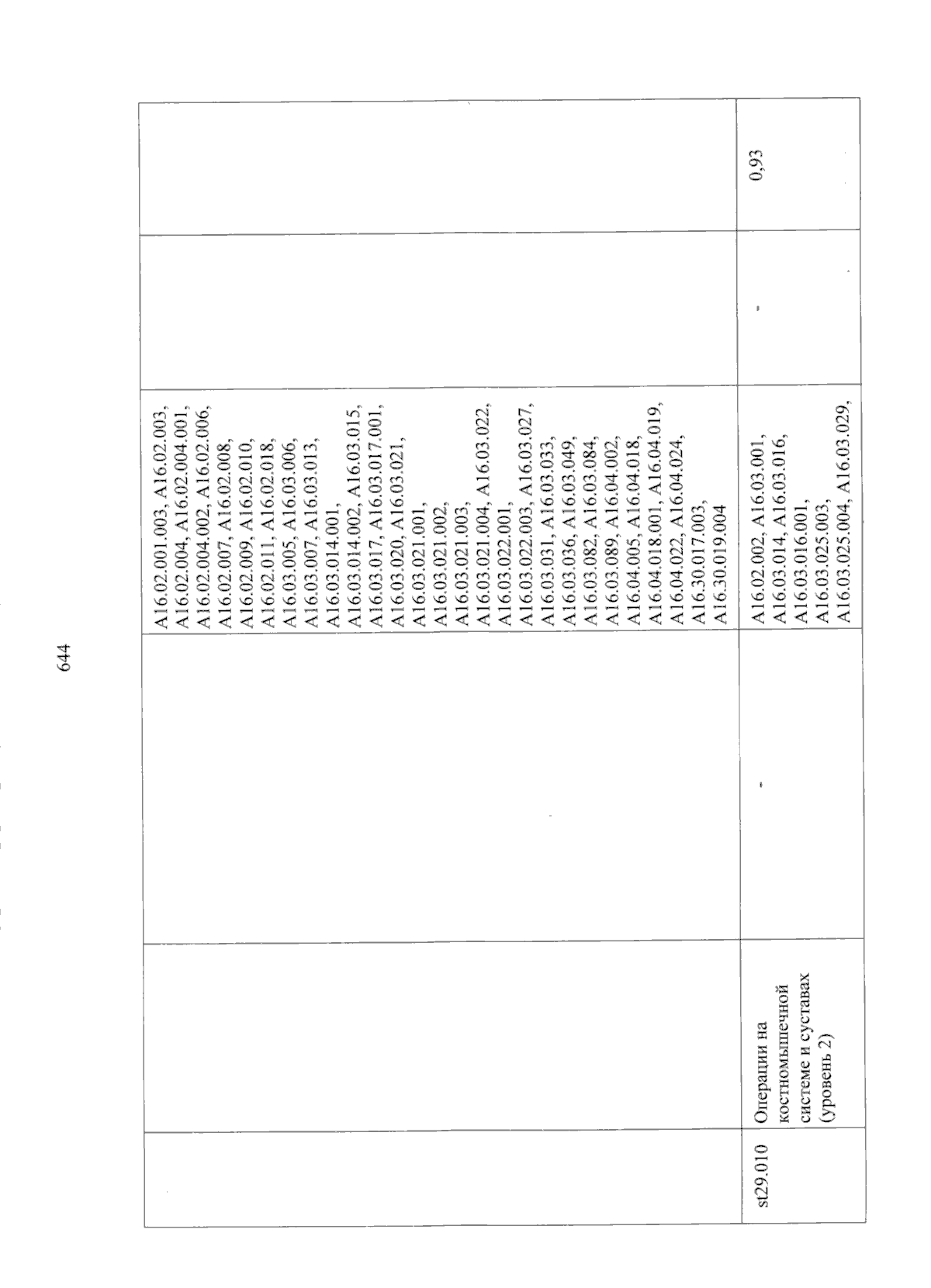 644

|  |  |  |  |  |  |
|---|---|---|---|---|---|
|  |  |  | A16.02.001.003, A16.02.003, A16.02.004, A16.02.004.001, A16.02.004.002, A16.02.006, A16.02.007, A16.02.008, A16.02.009, A16.02.010, A16.02.011, A16.02.018, A16.03.005, A16.03.006, A16.03.007, A16.03.013, A16.03.014.001, A16.03.014.002, A16.03.015, A16.03.017, A16.03.017.001, A16.03.020, A16.03.021, A16.03.021.001, A16.03.021.002, A16.03.021.003, A16.03.021.004, A16.03.022, A16.03.022.001, A16.03.022.003, A16.03.027, A16.03.031, A16.03.033, A16.03.036, A16.03.049, A16.03.082, A16.03.084, A16.03.089, A16.04.002, A16.04.005, A16.04.018, A16.04.018.001, A16.04.019, A16.04.022, A16.04.024, A16.30.017.003, A16.30.019.004 |  |  |
| st29.010 | Операции на костномышечной системе и суставах (уровень 2) | - | A16.02.002, A16.03.001, A16.03.014, A16.03.016, A16.03.016.001, A16.03.025.003, A16.03.025.004, A16.03.029, | - | 0,93 |